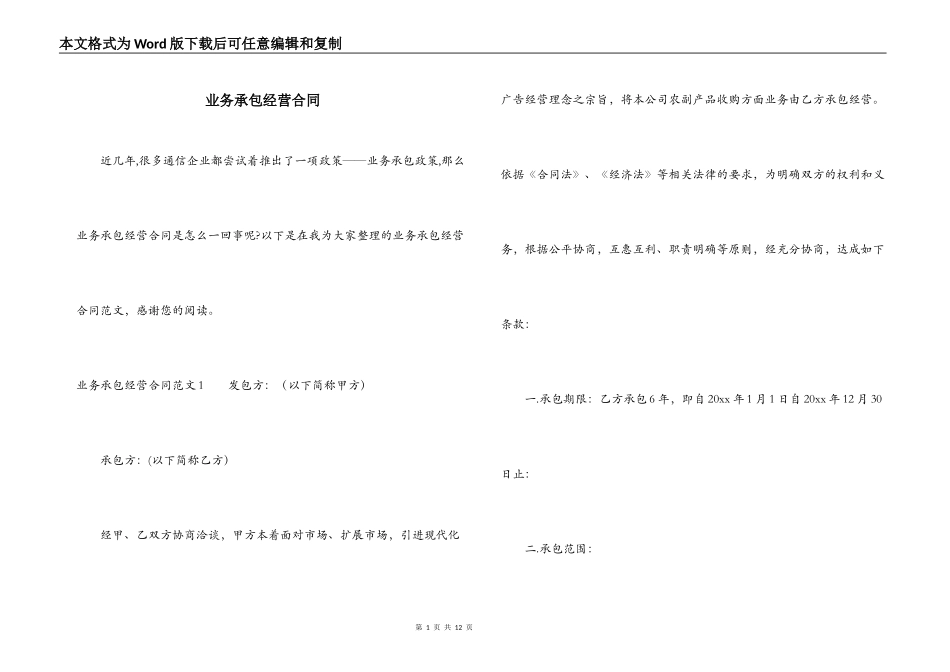 本文格式为Word版下载后可任意编辑和复制

业务承包经营合同

近几年,很多通信企业都尝试着推出了一项政策——业务承包政策,那么业务承包经营合同是怎么一回事呢?以下是在我为大家整理的业务承包经营合同范文，感谢您的阅读。

业务承包经营合同范文1　　发包方：（以下简称甲方）

承包方:（以下简称乙方）

经甲、乙双方协商洽谈，甲方本着面对市场、扩展市场，引进现代化广告经营理念之宗旨，将本公司农副产品收购方面业务由乙方承包经营。依据《合同法》、《经济法》等相关法律的要求，为明确双方的权利和义务，根据公平协商，互惠互利、职责明确等原则，经充分协商，达成如下条款：

一.承包期限：乙方承包6年，即自20xx年1月1日自20xx年12月30日止：

二.承包范围：

第 1 页 共 12 页